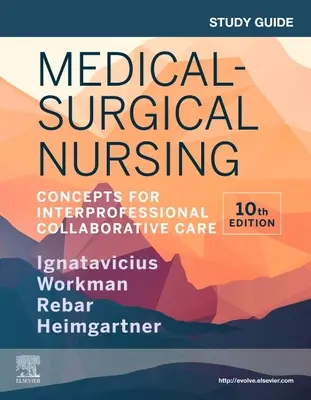 STUDY GUIDE

MEDICAL-SURGICAL NURSING

CONCEPTS FOR INTERPROFESSIONAL COLLABORATIVE CARE

10th EDITION

Ignatavicius
Workman
Rebar
Heimgartner

ELSEVIER

http://evolve.elsevier.com